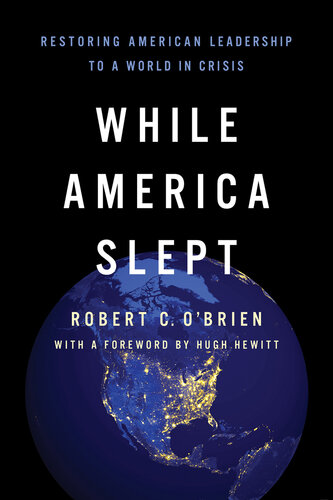 RESTORING AMERICAN LEADERSHIP TO A WORLD IN CRISIS

WHILE AMERICA SLEPT

ROBERT C. O'BRIEN

WITH A FOREWORD BY HUGH HEWITT